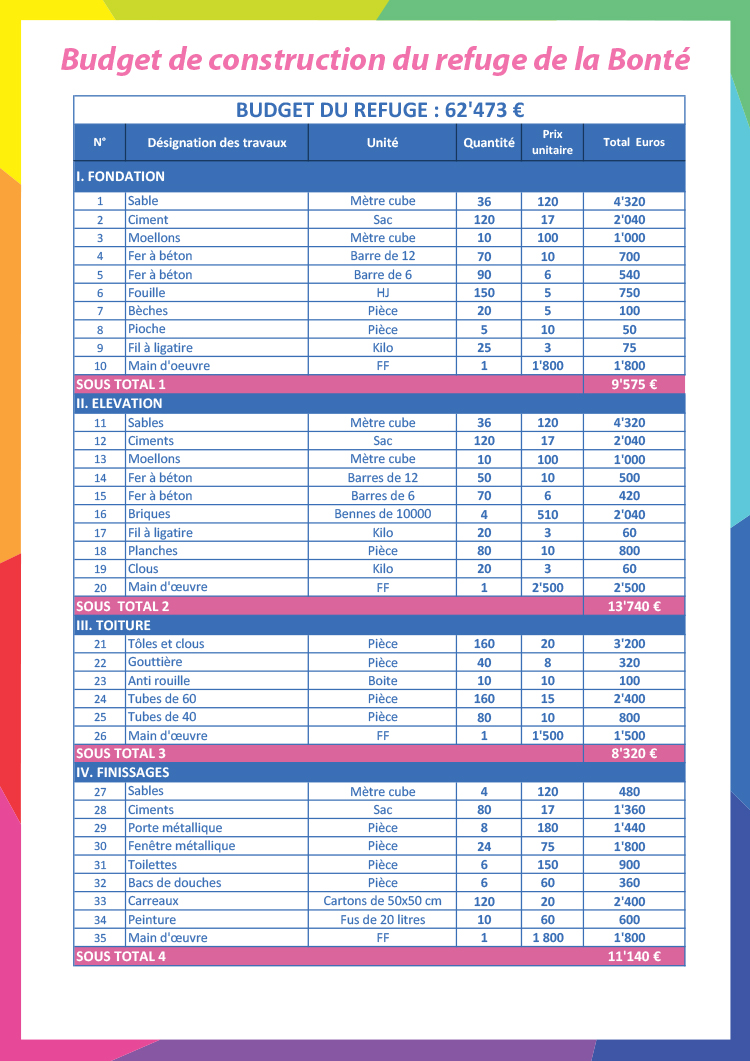 Budget de construction du refuge de la Bonté

BUDGET DU REFUGE : 62'473 €

| N° | Désignation des travaux | Unité | Quantité | Prix unitaire | Total Euros |
|---|---|---|---|---|---|
| I. FONDATION | | | | | |
| 1 | Sable | Mètre cube | 36 | 120 | 4'320 |
| 2 | Ciment | Sac | 120 | 17 | 2'040 |
| 3 | Moellons | Mètre cube | 10 | 100 | 1'000 |
| 4 | Fer à béton | Barre de 12 | 70 | 10 | 700 |
| 5 | Fer à béton | Barre de 6 | 90 | 6 | 540 |
| 6 | Fouille | HJ | 150 | 5 | 750 |
| 7 | Bèches | Pièce | 20 | 5 | 100 |
| 8 | Pioche | Pièce | 5 | 10 | 50 |
| 9 | Fil à ligatire | Kilo | 25 | 3 | 75 |
| 10 | Main d'oeuvre | FF | 1 | 1'800 | 1'800 |
| SOUS TOTAL 1 | | | | | 9'575 € |
| II. ELEVATION | | | | | |
| 11 | Sables | Mètre cube | 36 | 120 | 4'320 |
| 12 | Ciments | Sac | 120 | 17 | 2'040 |
| 13 | Moellons | Mètre cube | 10 | 100 | 1'000 |
| 14 | Fer à béton | Barres de 12 | 50 | 10 | 500 |
| 15 | Fer à béton | Barres de 6 | 70 | 6 | 420 |
| 16 | Briques | Bennes de 10000 | 4 | 510 | 2'040 |
| 17 | Fil à ligatire | Kilo | 20 | 3 | 60 |
| 18 | Planches | Pièce | 80 | 10 | 800 |
| 19 | Clous | Kilo | 20 | 3 | 60 |
| 20 | Main d'œuvre | FF | 1 | 2'500 | 2'500 |
| SOUS TOTAL 2 | | | | | 13'740 € |
| III. TOITURE | | | | | |
| 21 | Tôles et clous | Pièce | 160 | 20 | 3'200 |
| 22 | Gouttière | Pièce | 40 | 8 | 320 |
| 23 | Anti rouille | Boite | 10 | 10 | 100 |
| 24 | Tubes de 60 | Pièce | 160 | 15 | 2'400 |
| 25 | Tubes de 40 | Pièce | 80 | 10 | 800 |
| 26 | Main d'œuvre | FF | 1 | 1'500 | 1'500 |
| SOUS TOTAL 3 | | | | | 8'320 € |
| IV. FINISSAGES | | | | | |
| 27 | Sables | Mètre cube | 4 | 120 | 480 |
| 28 | Ciments | Sac | 80 | 17 | 1'360 |
| 29 | Porte métallique | Pièce | 8 | 180 | 1'440 |
| 30 | Fenêtre métallique | Pièce | 24 | 75 | 1'800 |
| 31 | Toilettes | Pièce | 6 | 150 | 900 |
| 32 | Bacs de douches | Pièce | 6 | 60 | 360 |
| 33 | Carreaux | Cartons de 50x50 cm | 120 | 20 | 2'400 |
| 34 | Peinture | Fus de 20 litres | 10 | 60 | 600 |
| 35 | Main d'œuvre | FF | 1 | 1 800 | 1'800 |
| SOUS TOTAL 4 | | | | | 11'140 € |